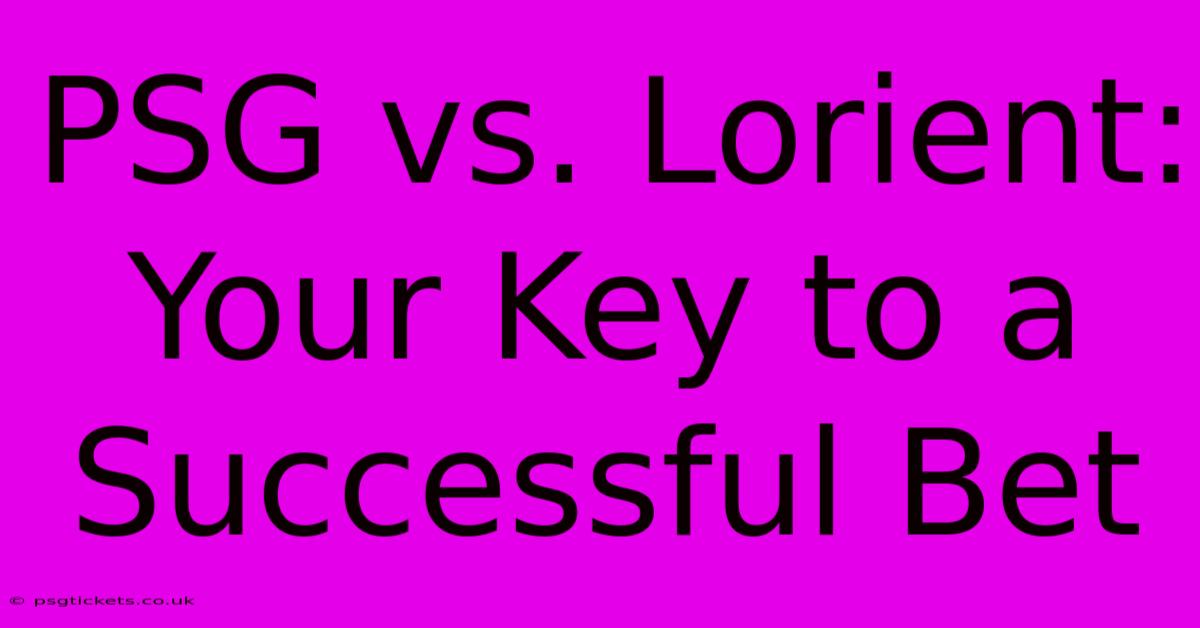 PSG vs. Lorient: Your Key to a Successful Bet

© psgtickets.co.uk